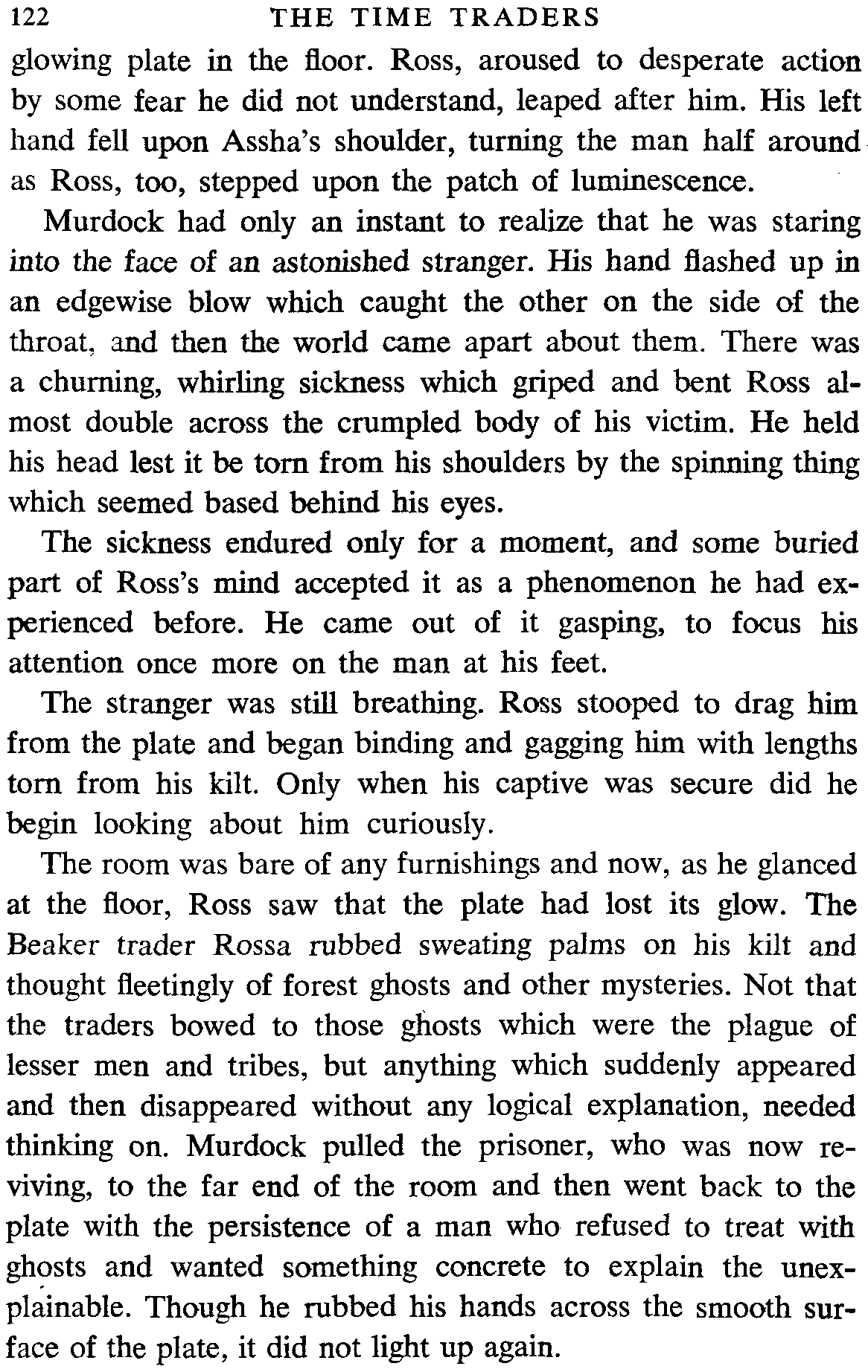 122 THE TIME TRADERS

glowing plate in the floor. Ross, aroused to desperate action by some fear he did not understand, leaped after him. His left hand fell upon Assha's shoulder, turning the man half around as Ross, too, stepped upon the patch of luminescence.

Murdock had only an instant to realize that he was staring into the face of an astonished stranger. His hand flashed up in an edgewise blow which caught the other on the side of the throat, and then the world came apart about them. There was a churning, whirling sickness which griped and bent Ross almost double across the crumpled body of his victim. He held his head lest it be torn from his shoulders by the spinning thing which seemed based behind his eyes.

The sickness endured only for a moment, and some buried part of Ross's mind accepted it as a phenomenon he had experienced before. He came out of it gasping, to focus his attention once more on the man at his feet.

The stranger was still breathing. Ross stooped to drag him from the plate and began binding and gagging him with lengths torn from his kilt. Only when his captive was secure did he begin looking about him curiously.

The room was bare of any furnishings and now, as he glanced at the floor, Ross saw that the plate had lost its glow. The Beaker trader Rossa rubbed sweating palms on his kilt and thought fleetingly of forest ghosts and other mysteries. Not that the traders bowed to those ghosts which were the plague of lesser men and tribes, but anything which suddenly appeared and then disappeared without any logical explanation, needed thinking on. Murdock pulled the prisoner, who was now reviving, to the far end of the room and then went back to the plate with the persistence of a man who refused to treat with ghosts and wanted something concrete to explain the unexplainable. Though he rubbed his hands across the smooth surface of the plate, it did not light up again.